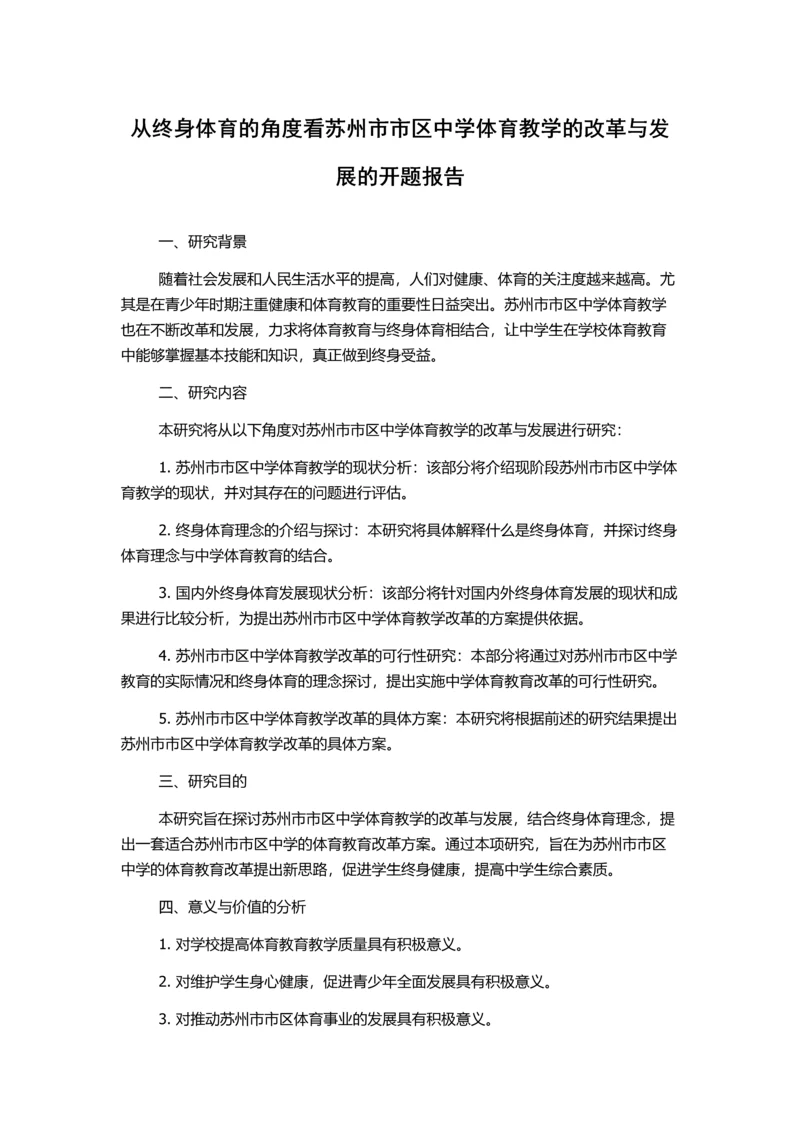 从终身体育的角度看苏州市市区中学体育教学的改革与发展的开题报告

一、研究背景

随着社会发展和人民生活水平的提高，人们对健康、体育的关注度越来越高。尤其是在青少年时期注重健康和体育教育的重要性日益突出。苏州市市区中学体育教学也在不断改革和发展，力求将体育教育与终身体育相结合，让中学生在学校体育教育中能够掌握基本技能和知识，真正做到终身受益。

二、研究内容

本研究将从以下角度对苏州市市区中学体育教学的改革与发展进行研究：

1. 苏州市市区中学体育教学的现状分析：该部分将介绍现阶段苏州市市区中学体育教学的现状，并对其存在的问题进行评估。

2. 终身体育理念的介绍与探讨：本研究将具体解释什么是终身体育，并探讨终身体育理念与中学体育教育的结合。

3. 国内外终身体育发展现状分析：该部分将针对国内外终身体育发展的现状和成果进行比较分析，为提出苏州市市区中学体育教学改革的方案提供依据。

4. 苏州市市区中学体育教学改革的可行性研究：本部分将通过对苏州市市区中学教育的实际情况和终身体育的理念探讨，提出实施中学体育教育改革的可行性研究。

5. 苏州市市区中学体育教学改革的具体方案：本研究将根据前述的研究结果提出苏州市市区中学体育教学改革的具体方案。

三、研究目的

本研究旨在探讨苏州市市区中学体育教学的改革与发展，结合终身体育理念，提出一套适合苏州市市区中学的体育教育改革方案。通过本项研究，旨在为苏州市市区中学的体育教育改革提出新思路，促进学生终身健康，提高中学生综合素质。

四、意义与价值的分析

1. 对学校提高体育教育教学质量具有积极意义。

2. 对维护学生身心健康，促进青少年全面发展具有积极意义。

3. 对推动苏州市市区体育事业的发展具有积极意义。